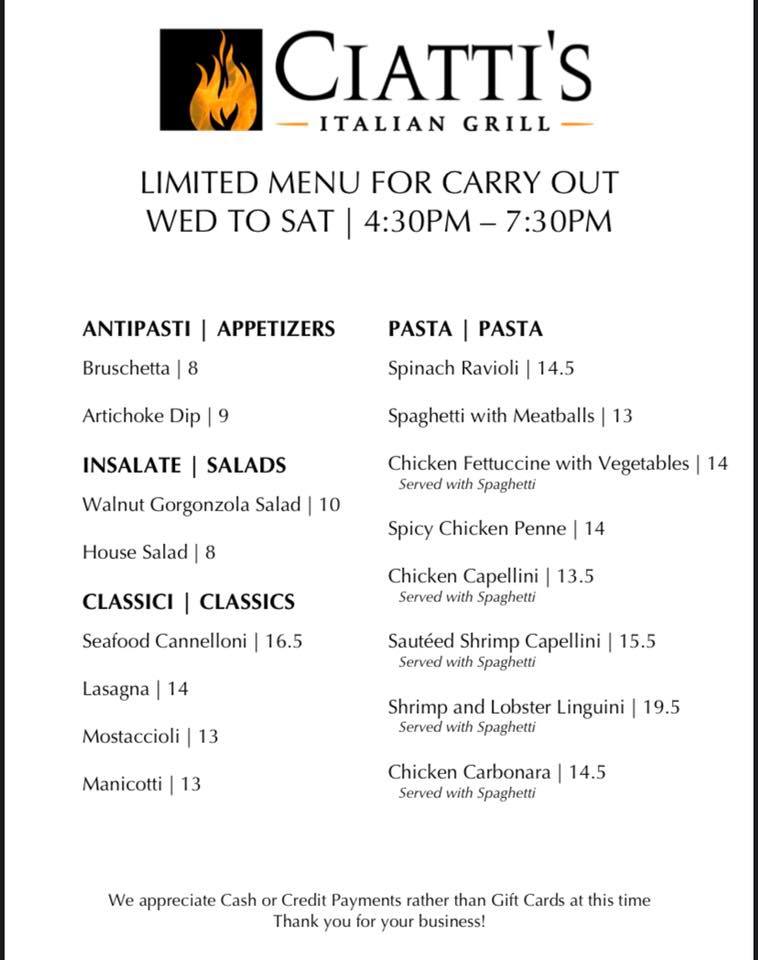 CIATTI'S
ITALIAN GRILL

LIMITED MENU FOR CARRY OUT
WED TO SAT | 4:30PM – 7:30PM

ANTIPASTI | APPETIZERS

Bruschetta | 8

Artichoke Dip | 9

INSALATE | SALADS

Walnut Gorgonzola Salad | 10

House Salad | 8

CLASSICI | CLASSICS

Seafood Cannelloni | 16.5

Lasagna | 14

Mostaccioli | 13

Manicotti | 13

PASTA | PASTA

Spinach Ravioli | 14.5

Spaghetti with Meatballs | 13

Chicken Fettuccine with Vegetables | 14
Served with Spaghetti

Spicy Chicken Penne | 14

Chicken Capellini | 13.5
Served with Spaghetti

Sautéed Shrimp Capellini | 15.5
Served with Spaghetti

Shrimp and Lobster Linguini | 19.5
Served with Spaghetti

Chicken Carbonara | 14.5
Served with Spaghetti

We appreciate Cash or Credit Payments rather than Gift Cards at this time
Thank you for your business!